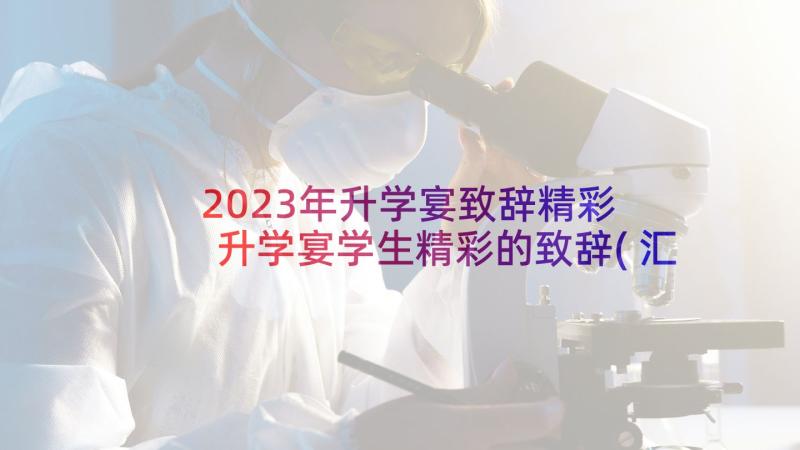 2023年升学宴致辞精彩 升学宴学生精彩的致辞(汇